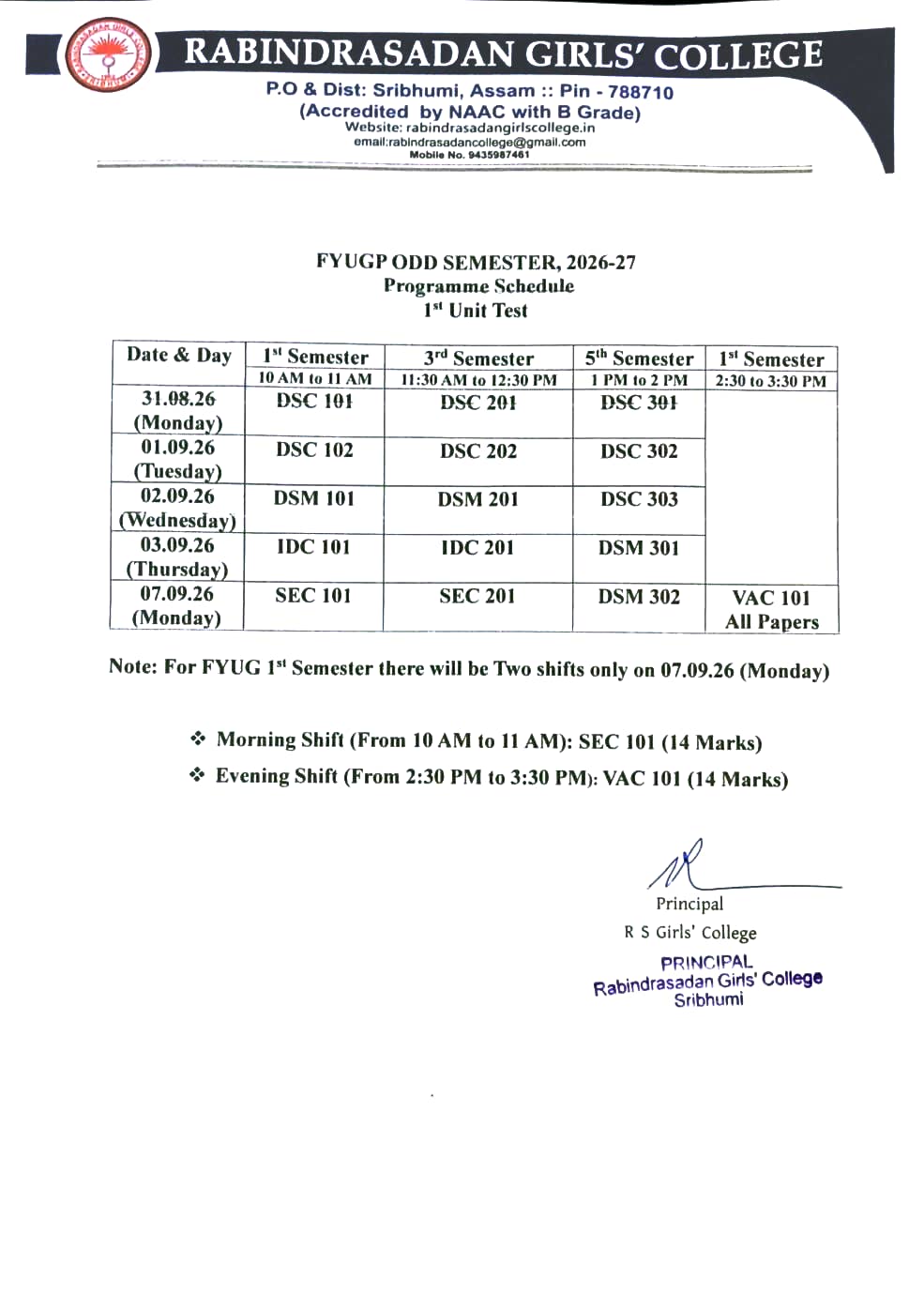 RABINDRASADAN GIRLS' COLLEGE
P.O & Dist: Sribhumi, Assam :: Pin - 788710
(Accredited by NAAC with B Grade)
Website: rabindrasadangirlscollege.in
email:rabindrasadancollege@gmail.com
Mobile No. 9435987461

FYUGP ODD SEMESTER, 2026-27
Programme Schedule
1st Unit Test

| Date & Day | 1st Semester 10 AM to 11 AM | 3rd Semester 11:30 AM to 12:30 PM | 5th Semester 1 PM to 2 PM | 1st Semester 2:30 to 3:30 PM |
|---|---|---|---|---|
| 31.08.26 (Monday) | DSC 101 | DSC 201 | DSC 301 | |
| 01.09.26 (Tuesday) | DSC 102 | DSC 202 | DSC 302 | |
| 02.09.26 (Wednesday) | DSM 101 | DSM 201 | DSC 303 | |
| 03.09.26 (Thursday) | IDC 101 | IDC 201 | DSM 301 | |
| 07.09.26 (Monday) | SEC 101 | SEC 201 | DSM 302 | VAC 101 All Papers |

Note: For FYUG 1st Semester there will be Two shifts only on 07.09.26 (Monday)

❖ Morning Shift (From 10 AM to 11 AM): SEC 101 (14 Marks)
❖ Evening Shift (From 2:30 PM to 3:30 PM): VAC 101 (14 Marks)

Principal
R S Girls' College
PRINCIPAL
Rabindrasadan Girls' College
Sribhumi